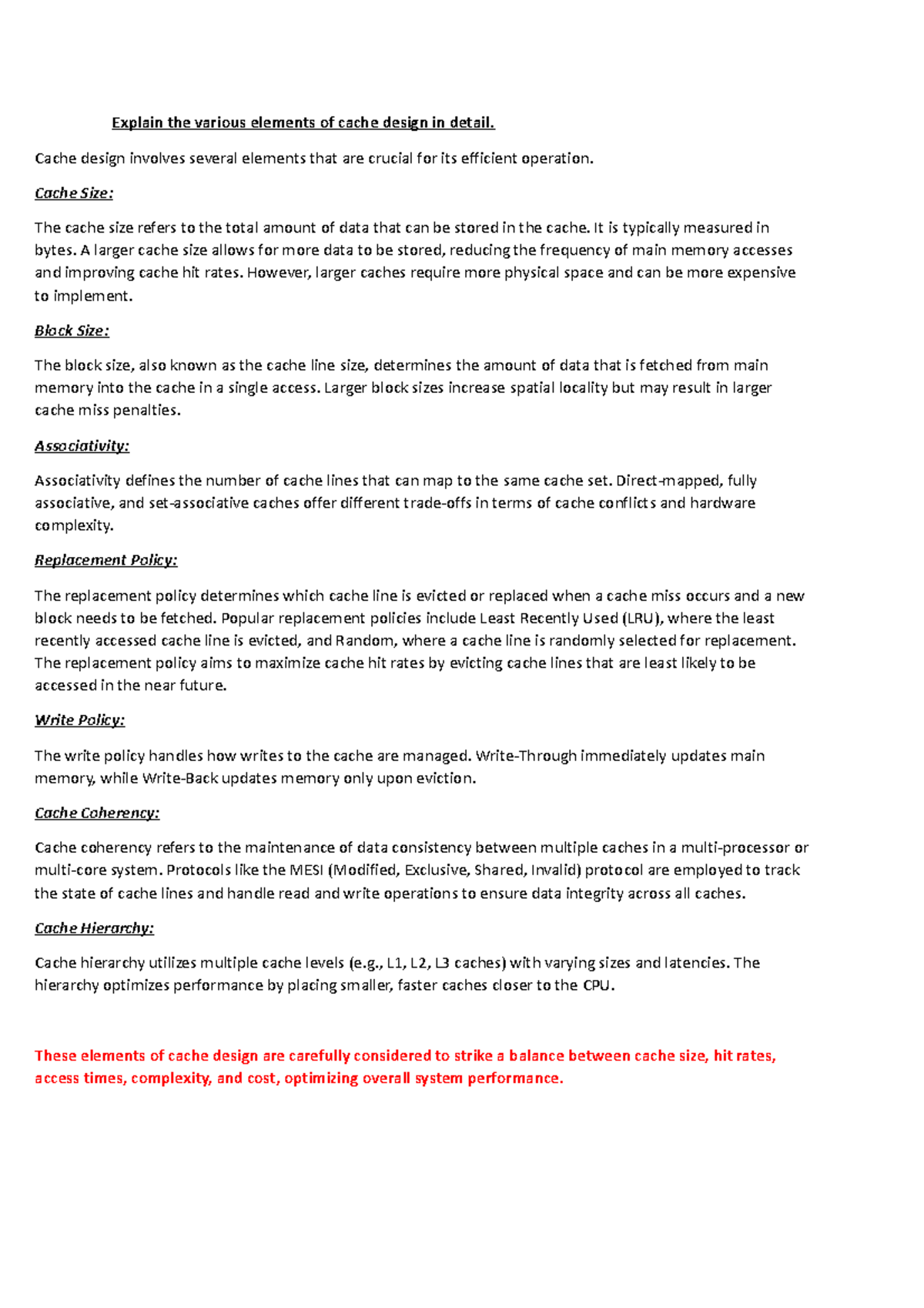 Explain the various elements of cache design in detail.

Cache design involves several elements that are crucial for its efficient operation.

Cache Size:

The cache size refers to the total amount of data that can be stored in the cache. It is typically measured in bytes. A larger cache size allows for more data to be stored, reducing the frequency of main memory accesses and improving cache hit rates. However, larger caches require more physical space and can be more expensive to implement.

Block Size:

The block size, also known as the cache line size, determines the amount of data that is fetched from main memory into the cache in a single access. Larger block sizes increase spatial locality but may result in larger cache miss penalties.

Associativity:

Associativity defines the number of cache lines that can map to the same cache set. Direct-mapped, fully associative, and set-associative caches offer different trade-offs in terms of cache conflicts and hardware complexity.

Replacement Policy:

The replacement policy determines which cache line is evicted or replaced when a cache miss occurs and a new block needs to be fetched. Popular replacement policies include Least Recently Used (LRU), where the least recently accessed cache line is evicted, and Random, where a cache line is randomly selected for replacement. The replacement policy aims to maximize cache hit rates by evicting cache lines that are least likely to be accessed in the near future.

Write Policy:

The write policy handles how writes to the cache are managed. Write-Through immediately updates main memory, while Write-Back updates memory only upon eviction.

Cache Coherency:

Cache coherency refers to the maintenance of data consistency between multiple caches in a multi-processor or multi-core system. Protocols like the MESI (Modified, Exclusive, Shared, Invalid) protocol are employed to track the state of cache lines and handle read and write operations to ensure data integrity across all caches.

Cache Hierarchy:

Cache hierarchy utilizes multiple cache levels (e.g., L1, L2, L3 caches) with varying sizes and latencies. The hierarchy optimizes performance by placing smaller, faster caches closer to the CPU.

These elements of cache design are carefully considered to strike a balance between cache size, hit rates, access times, complexity, and cost, optimizing overall system performance.